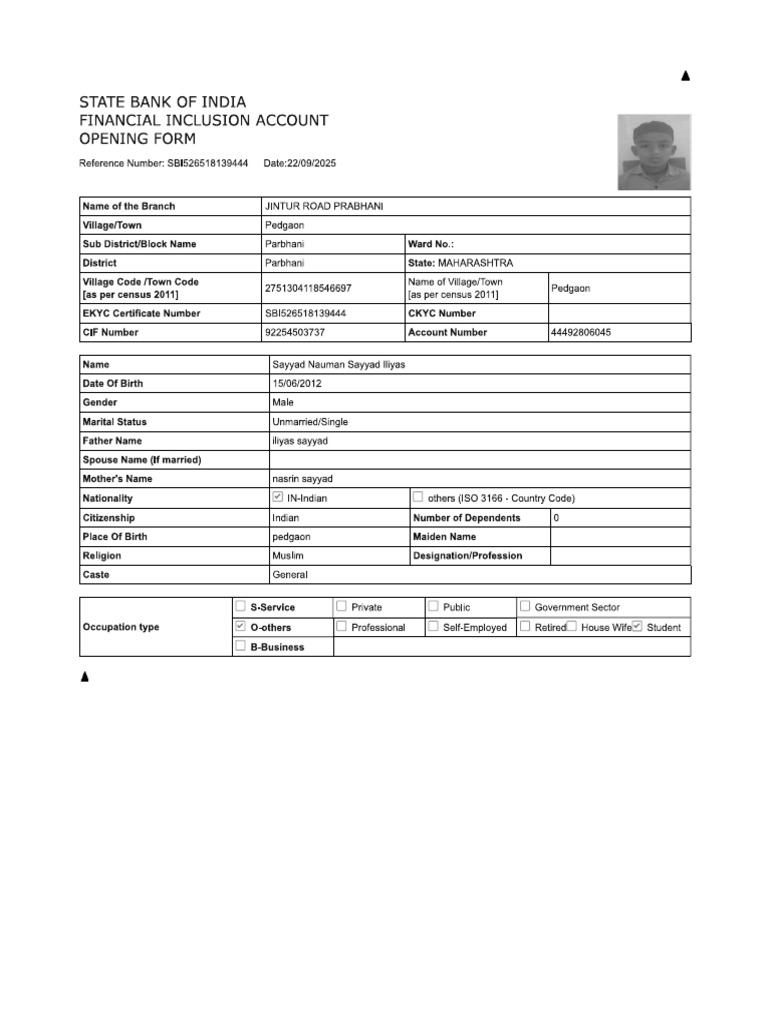 STATE BANK OF INDIA
FINANCIAL INCLUSION ACCOUNT
OPENING FORM

Reference Number: SBI526518139444 Date:22/09/2025

| Name of the Branch | JINTUR ROAD PRABHANI | | |
|---|---|---|---|
| Village/Town | Pedgaon | | |
| Sub District/Block Name | Parbhani | Ward No.: | |
| District | Parbhani | State: MAHARASHTRA | |
| Village Code /Town Code [as per census 2011] | 2751304118546697 | Name of Village/Town [as per census 2011] | Pedgaon |
| EKYC Certificate Number | SBI526518139444 | CKYC Number | |
| CIF Number | 92254503737 | Account Number | 44492806045 |

| Name | Sayyad Nauman Sayyad Iliyas | | |
|---|---|---|---|
| Date Of Birth | 15/06/2012 | | |
| Gender | Male | | |
| Marital Status | Unmarried/Single | | |
| Father Name | iliyas sayyad | | |
| Spouse Name (If married) | | | |
| Mother's Name | nasrin sayyad | | |
| Nationality | ☑ IN-Indian | ☐ others (ISO 3166 - Country Code) | |
| Citizenship | Indian | Number of Dependents | 0 |
| Place Of Birth | pedgaon | Maiden Name | |
| Religion | Muslim | Designation/Profession | |
| Caste | General | | |

| Occupation type | ☐ S-Service | ☐ Private | ☐ Public | ☐ Government Sector |
|---|---|---|---|---|
| | ☑ O-others | ☐ Professional | ☐ Self-Employed | ☐ Retired ☐ House Wife ☑ Student |
| | ☐ B-Business | | | |